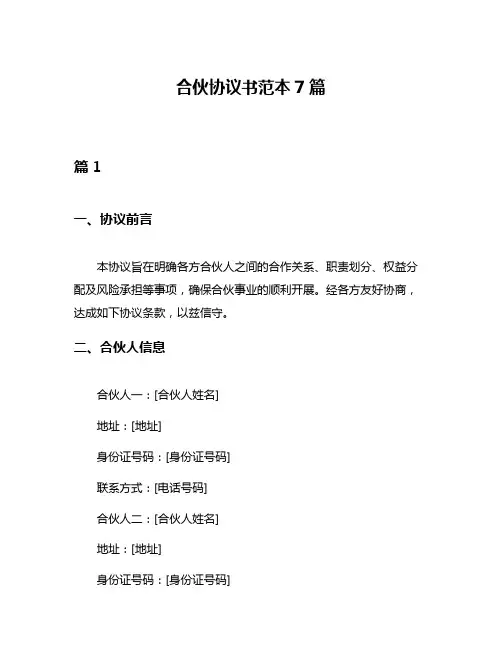 合伙协议书范本 7 篇

篇 1

一、协议前言

本协议旨在明确各方合伙人之间的合作关系、职责划分、权益分配及风险承担等事项，确保合伙事业的顺利开展。经各方友好协商，达成如下协议条款，以兹信守。

二、合伙人信息

合伙人一：[合伙人姓名]

地址：[地址]

身份证号码：[身份证号码]

联系方式：[电话号码]

合伙人二：[合伙人姓名]

地址：[地址]

身份证号码：[身份证号码]